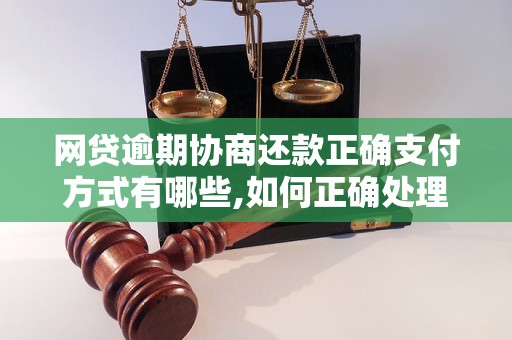 网贷逾期协商还款正确支付方式有哪些,如何正确处理